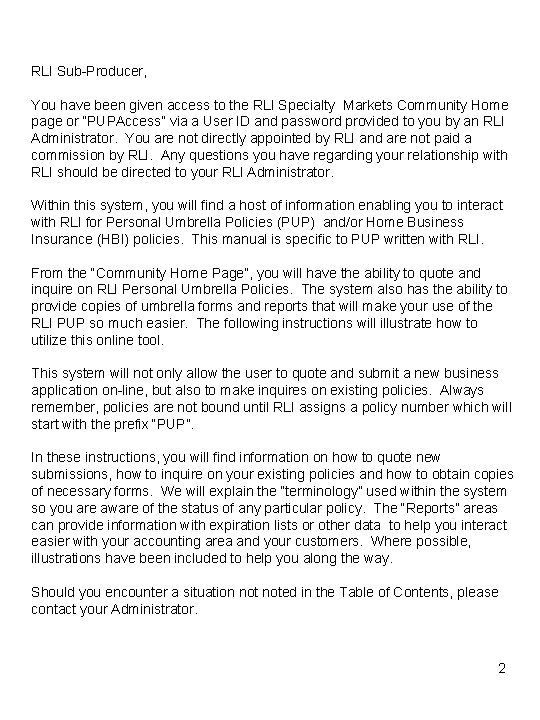 RLI Sub-Producer,

You have been given access to the RLI Specialty Markets Community Home page or "PUPAccess" via a User ID and password provided to you by an RLI Administrator. You are not directly appointed by RLI and are not paid a commission by RLI. Any questions you have regarding your relationship with RLI should be directed to your RLI Administrator.

Within this system, you will find a host of information enabling you to interact with RLI for Personal Umbrella Policies (PUP) and/or Home Business Insurance (HBI) policies. This manual is specific to PUP written with RLI.

From the "Community Home Page", you will have the ability to quote and inquire on RLI Personal Umbrella Policies. The system also has the ability to provide copies of umbrella forms and reports that will make your use of the RLI PUP so much easier. The following instructions will illustrate how to utilize this online tool.

This system will not only allow the user to quote and submit a new business application on-line, but also to make inquires on existing policies. Always remember, policies are not bound until RLI assigns a policy number which will start with the prefix "PUP".

In these instructions, you will find information on how to quote new submissions, how to inquire on your existing policies and how to obtain copies of necessary forms. We will explain the "terminology" used within the system so you are aware of the status of any particular policy. The "Reports" areas can provide information with expiration lists or other data to help you interact easier with your accounting area and your customers. Where possible, illustrations have been included to help you along the way.

Should you encounter a situation not noted in the Table of Contents, please contact your Administrator.

2